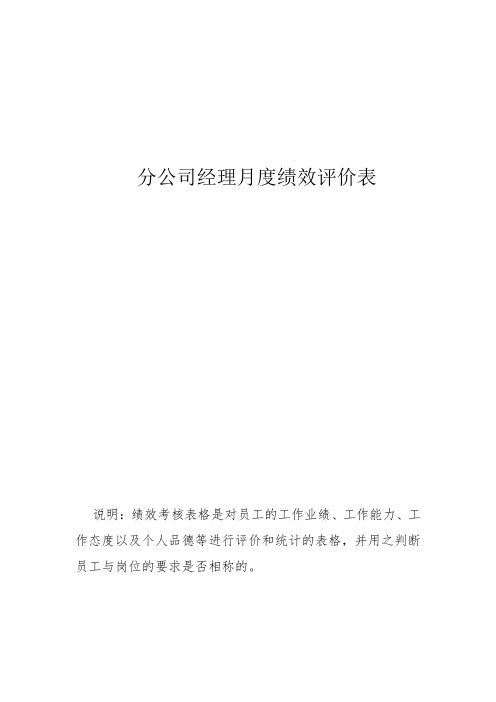 分公司经理月度绩效评价表

说明：绩效考核表格是对员工的工作业绩、工作能力、工作态度以及个人品德等进行评价和统计的表格，并用之判断员工与岗位的要求是否相称的。